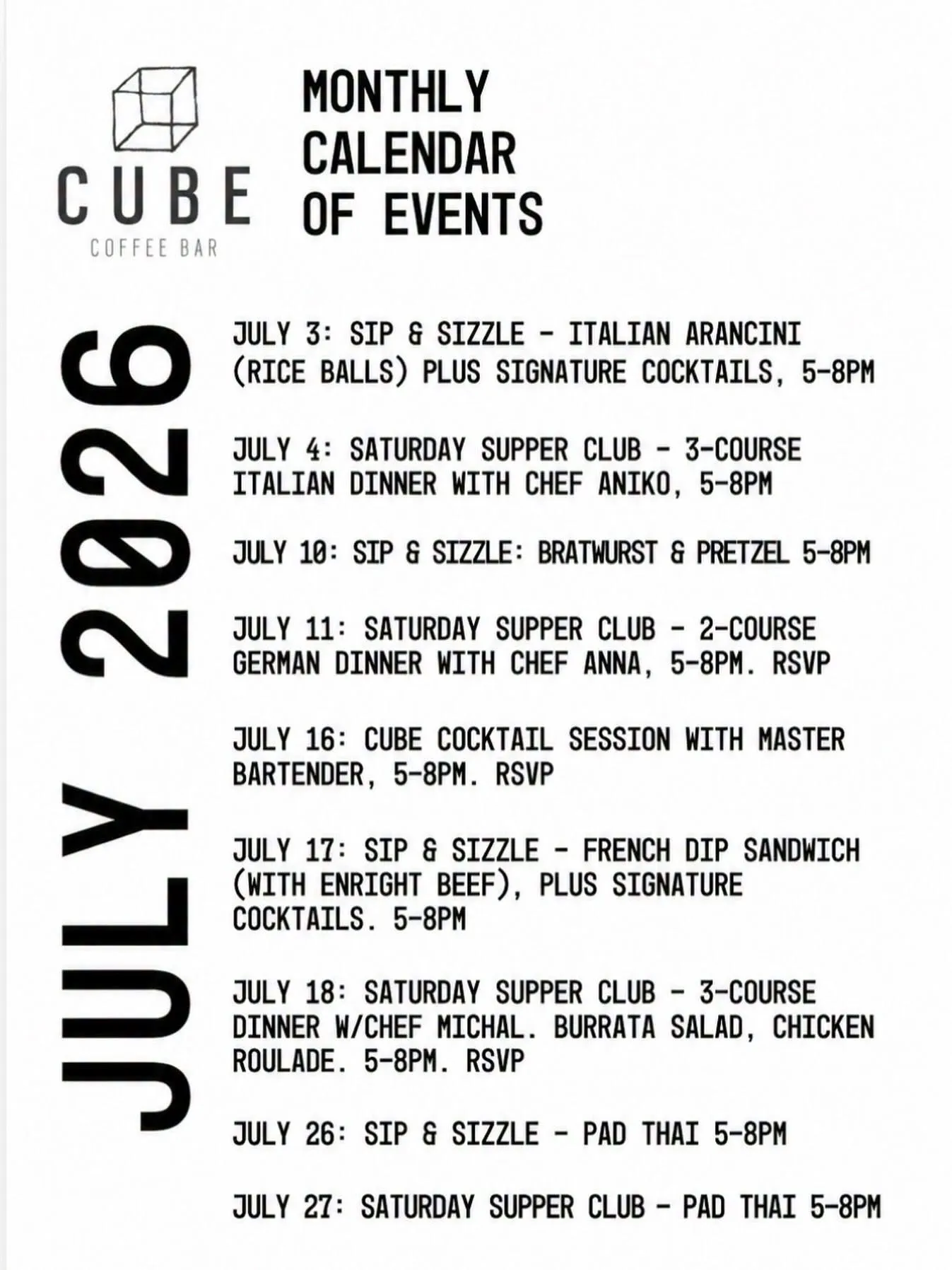 CUBE
COFFEE BAR

MONTHLY CALENDAR OF EVENTS

JULY 2026

JULY 3: SIP & SIZZLE - ITALIAN ARANCINI (RICE BALLS) PLUS SIGNATURE COCKTAILS, 5-8PM

JULY 4: SATURDAY SUPPER CLUB - 3-COURSE ITALIAN DINNER WITH CHEF ANIKO, 5-8PM

JULY 10: SIP & SIZZLE: BRATWURST & PRETZEL 5-8PM

JULY 11: SATURDAY SUPPER CLUB - 2-COURSE GERMAN DINNER WITH CHEF ANNA, 5-8PM. RSVP

JULY 16: CUBE COCKTAIL SESSION WITH MASTER BARTENDER, 5-8PM. RSVP

JULY 17: SIP & SIZZLE - FRENCH DIP SANDWICH (WITH ENRIGHT BEEF), PLUS SIGNATURE COCKTAILS. 5-8PM

JULY 18: SATURDAY SUPPER CLUB - 3-COURSE DINNER W/CHEF MICHAL. BURRATA SALAD, CHICKEN ROULADE. 5-8PM. RSVP

JULY 26: SIP & SIZZLE - PAD THAI 5-8PM

JULY 27: SATURDAY SUPPER CLUB - PAD THAI 5-8PM